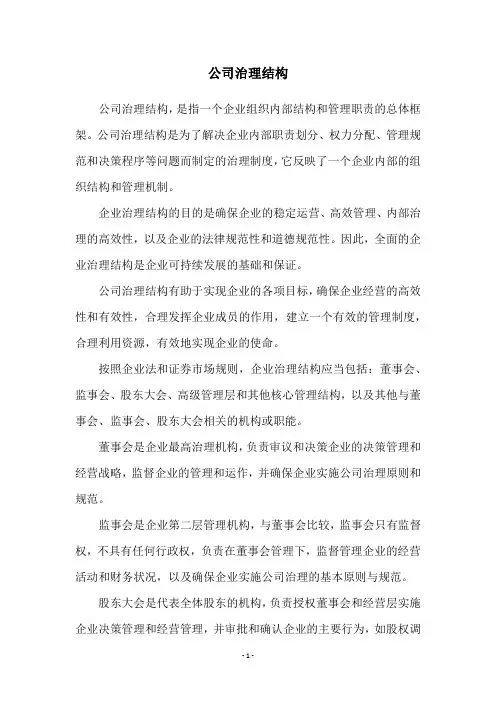 公司治理结构

公司治理结构，是指一个企业组织内部结构和管理职责的总体框架。公司治理结构是为了解决企业内部职责划分、权力分配、管理规范和决策程序等问题而制定的治理制度，它反映了一个企业内部的组织结构和管理机制。

企业治理结构的目的是确保企业的稳定运营、高效管理、内部治理的高效性，以及企业的法律规范性和道德规范性。因此，全面的企业治理结构是企业可持续发展的基础和保证。

公司治理结构有助于实现企业的各项目标，确保企业经营的高效性和有效性，合理发挥企业成员的作用，建立一个有效的管理制度，合理利用资源，有效地实现企业的使命。

按照企业法和证券市场规则，企业治理结构应当包括：董事会、监事会、股东大会、高级管理层和其他核心管理结构，以及其他与董事会、监事会、股东大会相关的机构或职能。

董事会是企业最高治理机构，负责审议和决策企业的决策管理和经营战略，监督企业的管理和运作，并确保企业实施公司治理原则和规范。

监事会是企业第二层管理机构，与董事会比较，监事会只有监督权，不具有任何行政权，负责在董事会管理下，监督管理企业的经营活动和财务状况，以及确保企业实施公司治理的基本原则与规范。

股东大会是代表全体股东的机构，负责授权董事会和经营层实施企业决策管理和经营管理，并审批和确认企业的主要行为，如股权调

- 1 -